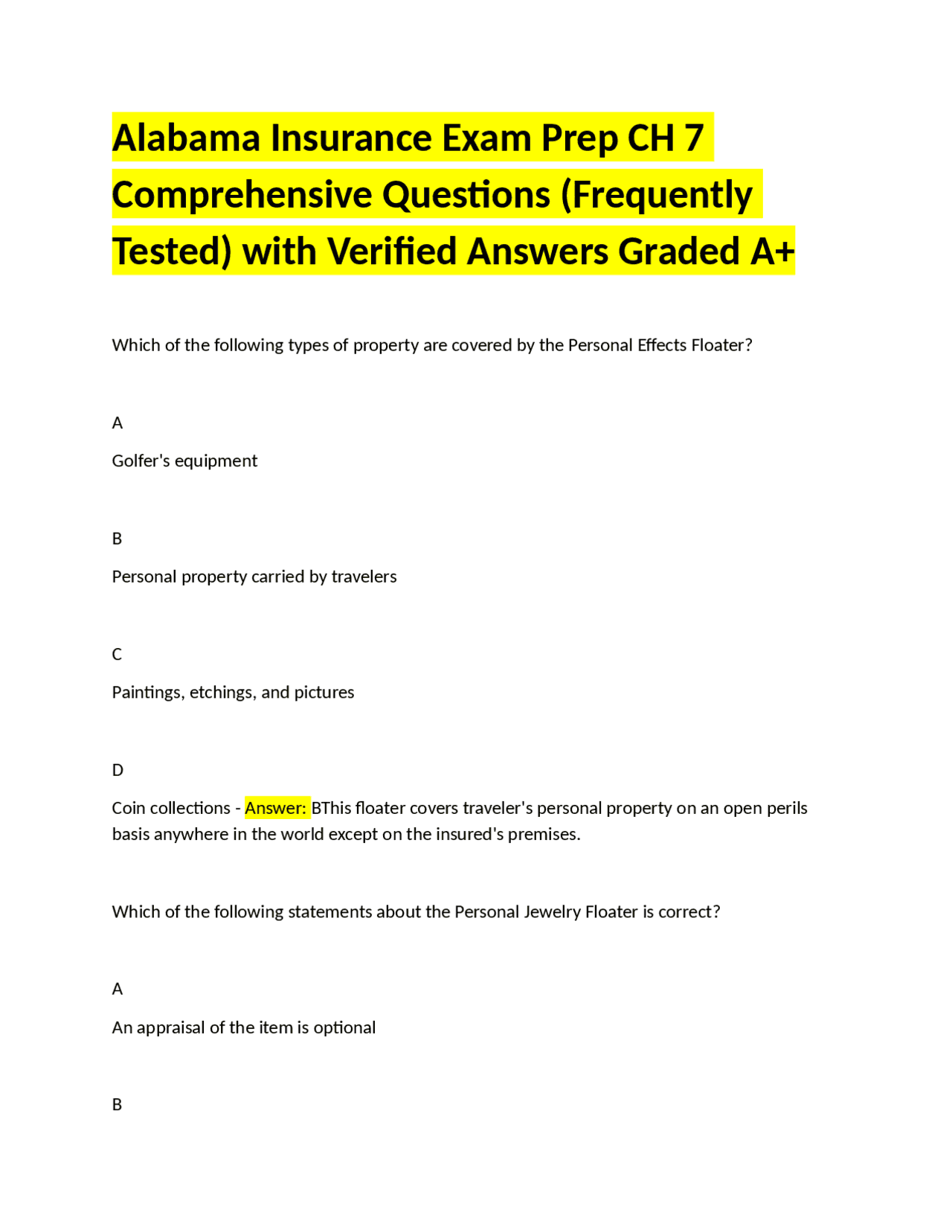 Alabama Insurance Exam Prep CH 7 Comprehensive Questions (Frequently Tested) with Verified Answers Graded A+

Which of the following types of property are covered by the Personal Effects Floater?

A

Golfer's equipment

B

Personal property carried by travelers

C

Paintings, etchings, and pictures

D

Coin collections - Answer: BThis floater covers traveler's personal property on an open perils basis anywhere in the world except on the insured's premises.

Which of the following statements about the Personal Jewelry Floater is correct?

A

An appraisal of the item is optional

B